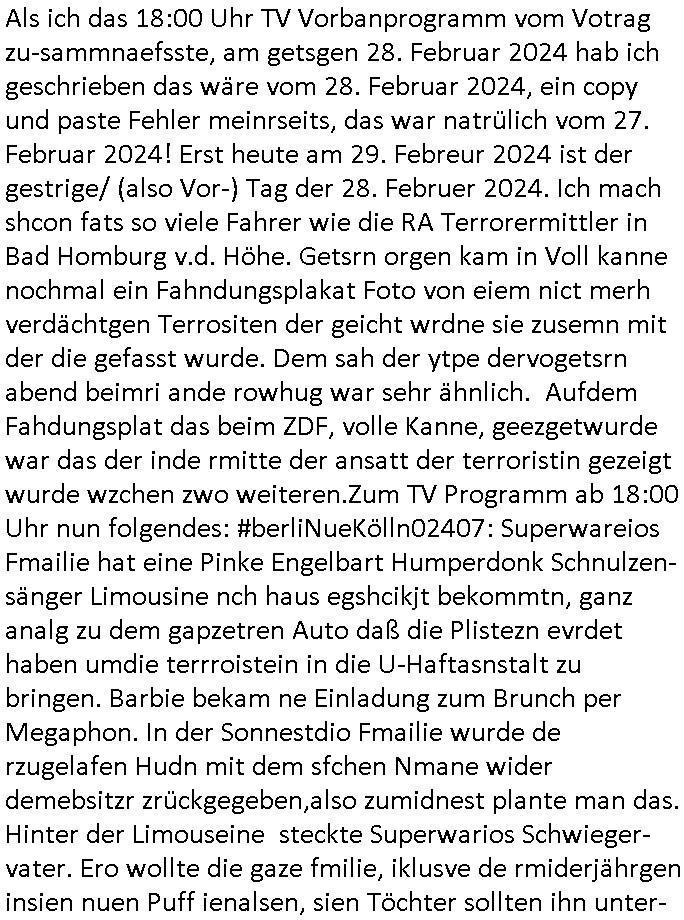 Als ich das 18:00 Uhr TV Vorbanprogramm vom Votrag zu-sammnaefsste, am getsgen 28. Februar 2024 hab ich geschrieben das wäre vom 28. Februar 2024, ein copy und paste Fehler meinrseits, das war natrülich vom 27. Februar 2024! Erst heute am 29. Febreur 2024 ist der gestrige/ (also Vor-) Tag der 28. Februer 2024. Ich mach shcon fats so viele Fahrer wie die RA Terrorermittler in Bad Homburg v.d. Höhe. Getsrn orgen kam in Voll kanne nochmal ein Fahndungsplakat Foto von eiem nict merh verdächtgen Terrositen der geicht wrdne sie zusemn mit der die gefasst wurde. Dem sah der ytpe dervogetsrn abend beimri ande rowhug war sehr ähnlich. Aufdem Fahdungsplat das beim ZDF, volle Kanne, geezgetwurde war das der inde rmitte der ansatt der terroristin gezeigt wurde wzchen zwo weiteren.Zum TV Programm ab 18:00 Uhr nun folgendes: #berliNueKölln02407: Superwareios Fmailie hat eine Pinke Engelbart Humperdonk Schnulzensänger Limousine nch haus egshcikjt bekommtn, ganz analg zu dem gapzetren Auto daß die Plistezn evrdet haben umdie terrroistein in die U-Haftasnstalt zu bringen. Barbie bekam ne Einladung zum Brunch per Megaphon. In der Sonnestdio Fmailie wurde de rzugelafen Hudn mit dem sfchen Nmane wider demebsitzr zrückgegeben,also zumidnest plante man das. Hinter der Limouseine steckte Superwarios Schwiegervater. Ero wollte die gaze fmilie, iklusve de rmiderjährgen insien nuen Puff ienalsen, sien Töchter sollten ihn unter-